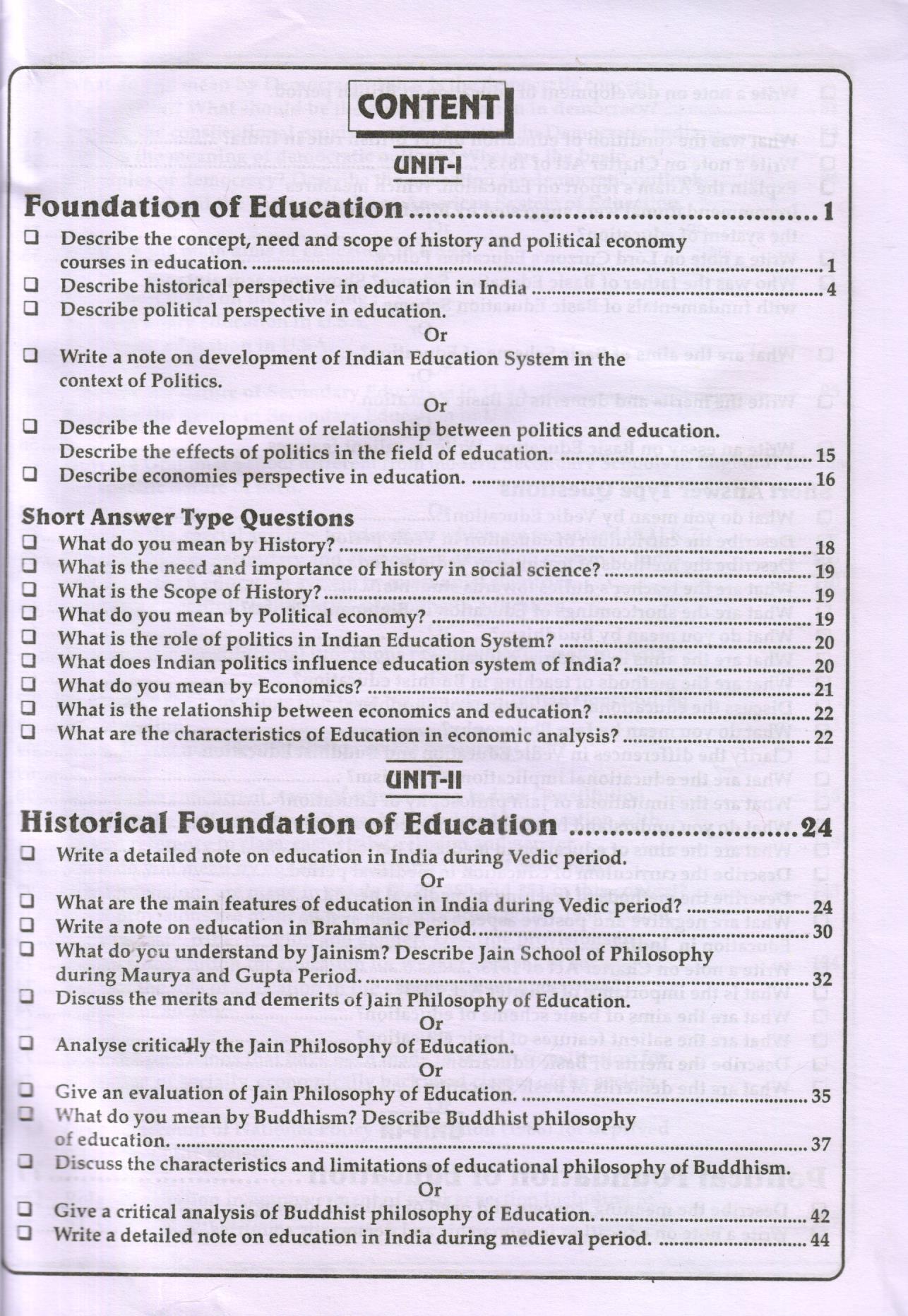 CONTENT

UNIT-I

Foundation of Education ........................................ 1

❑ Describe the concept, need and scope of history and political economy courses in education. ........................................ 1
❑ Describe historical perspective in education in India ........................................ 4
❑ Describe political perspective in education.

Or

❑ Write a note on development of Indian Education System in the context of Politics.

Or

❑ Describe the development of relationship between politics and education. Describe the effects of politics in the field of education. ........................................ 15
❑ Describe economies perspective in education. ........................................ 16

Short Answer Type Questions

❑ What do you mean by History? ........................................ 18
❑ What is the need and importance of history in social science? ........................................ 19
❑ What is the Scope of History? ........................................ 19
❑ What do you mean by Political economy? ........................................ 19
❑ What is the role of politics in Indian Education System? ........................................ 20
❑ What does Indian politics influence education system of India? ........................................ 20
❑ What do you mean by Economics? ........................................ 21
❑ What is the relationship between economics and education? ........................................ 22
❑ What are the characteristics of Education in economic analysis? ........................................ 22

UNIT-II

Historical Foundation of Education ........................................ 24

❑ Write a detailed note on education in India during Vedic period.

Or

❑ What are the main features of education in India during Vedic period? ........................................ 24
❑ Write a note on education in Brahmanic Period. ........................................ 30
❑ What do you understand by Jainism? Describe Jain School of Philosophy during Maurya and Gupta Period. ........................................ 32
❑ Discuss the merits and demerits of Jain Philosophy of Education.

Or

❑ Analyse critically the Jain Philosophy of Education.

Or

❑ Give an evaluation of Jain Philosophy of Education. ........................................ 35
❑ What do you mean by Buddhism? Describe Buddhist philosophy of education. ........................................ 37
❑ Discuss the characteristics and limitations of educational philosophy of Buddhism.

Or

❑ Give a critical analysis of Buddhist philosophy of Education. ........................................ 42
❑ Write a detailed note on education in India during medieval period. ........................................ 44